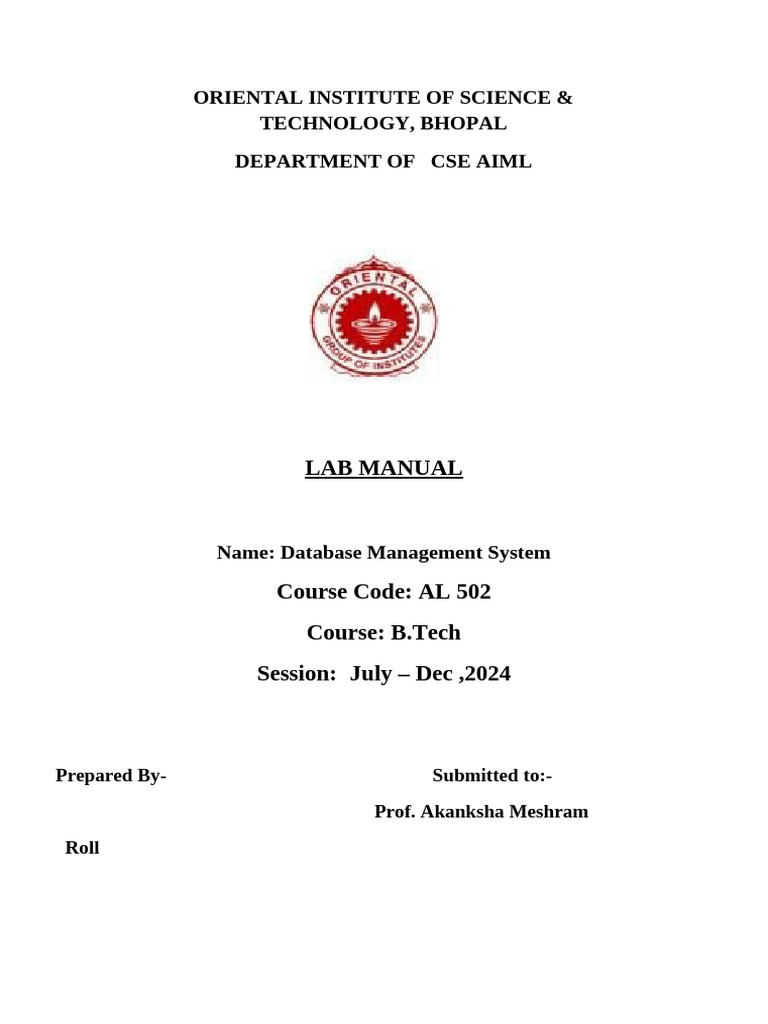 ORIENTAL INSTITUTE OF SCIENCE & TECHNOLOGY, BHOPAL

DEPARTMENT OF CSE AIML

ORIENTAL
GROUP OF INSTITUTES

LAB MANUAL

Name: Database Management System

Course Code: AL 502

Course: B.Tech

Session: July – Dec ,2024

Prepared By-

Submitted to:-

Prof. Akanksha Meshram

Roll